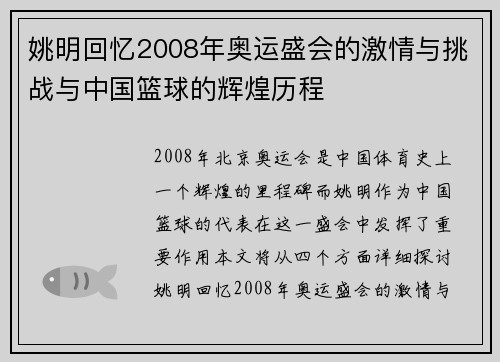 姚明回忆2008年奥运盛会的激情与挑战与中国篮球的辉煌历程

2008年北京奥运会是中国体育史上一个辉煌的里程碑而姚明作为中国篮球的代表在这一盛会中发挥了重要作用本文将从四个方面详细探讨姚明回忆2008年奥运盛会的激情与